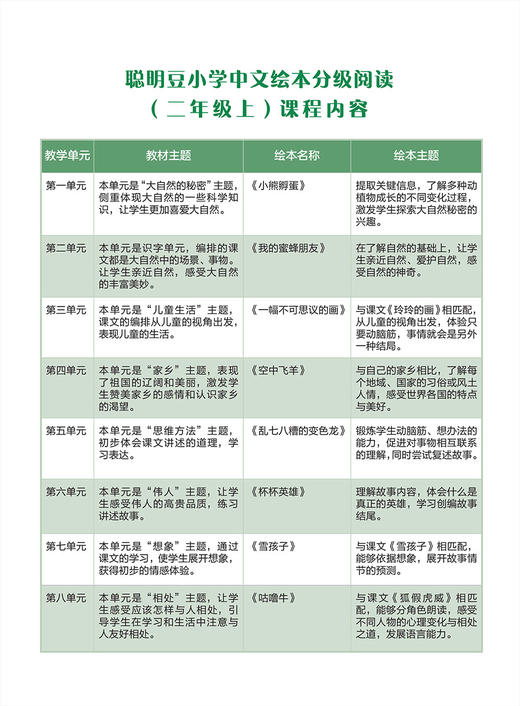 聪明豆小学中文绘本分级阅读
（二年级上）课程内容

| 教学单元 | 教材主题 | 绘本名称 | 绘本主题 |
|---|---|---|---|
| 第一单元 | 本单元是“大自然的秘密”主题，侧重体现大自然的一些科学知识，让学生更加喜爱大自然。 | 《小熊孵蛋》 | 提取关键信息，了解多种动植物成长的不同变化过程，激发学生探索大自然秘密的兴趣。 |
| 第二单元 | 本单元是识字单元，编排的课文都是大自然中的场景、事物。让学生亲近自然，感受大自然的丰富美妙。 | 《我的蜜蜂朋友》 | 在了解自然的基础上，让学生亲近自然、爱护自然，感受自然的神奇。 |
| 第三单元 | 本单元是“儿童生活”主题，课文的编排从儿童的视角出发，表现儿童的生活。 | 《一幅不可思议的画》 | 与课文《玲玲的画》相匹配，从儿童的视角出发，体验只要动脑筋，事情就会是另外一种结局。 |
| 第四单元 | 本单元是“家乡”主题，表现了祖国的辽阔和美丽，激发学生赞美家乡的感情和认识家乡的渴望。 | 《空中飞羊》 | 与自己的家乡相比，了解每个地域、国家的习俗或风土人情，感受世界各国的特点与美好。 |
| 第五单元 | 本单元是“思维方法”主题，初步体会课文讲述的道理，学习表达。 | 《乱七八糟的变色龙》 | 锻炼学生动脑筋、想办法的能力，促进对事物相互联系的理解，同时尝试复述故事。 |
| 第六单元 | 本单元是“伟人”主题，让学生感受伟人的高贵品质，练习讲述故事。 | 《杯杯英雄》 | 理解故事内容，体会什么是真正的英雄，学习创编故事结尾。 |
| 第七单元 | 本单元是“想象”主题，通过课文的学习，使学生展开想象，获得初步的情感体验。 | 《雪孩子》 | 与课文《雪孩子》相匹配，能够依据想象，展开故事情节的预测。 |
| 第八单元 | 本单元是“相处”主题，让学生感受应该怎样与人相处，引导学生在学习和生活中注意与人友好相处。 | 《咕噜牛》 | 与课文《狐假虎威》相匹配，能够分角色朗读，感受不同人物的心理变化与相处之道，发展语言能力。 |